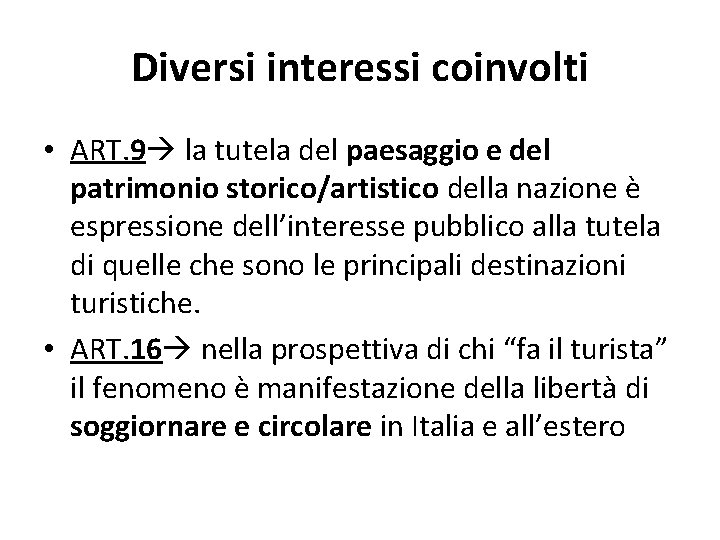 Diversi interessi coinvolti

• ART.9→ la tutela del paesaggio e del patrimonio storico/artistico della nazione è espressione dell'interesse pubblico alla tutela di quelle che sono le principali destinazioni turistiche.

• ART.16→ nella prospettiva di chi "fa il turista" il fenomeno è manifestazione della libertà di soggiornare e circolare in Italia e all'estero